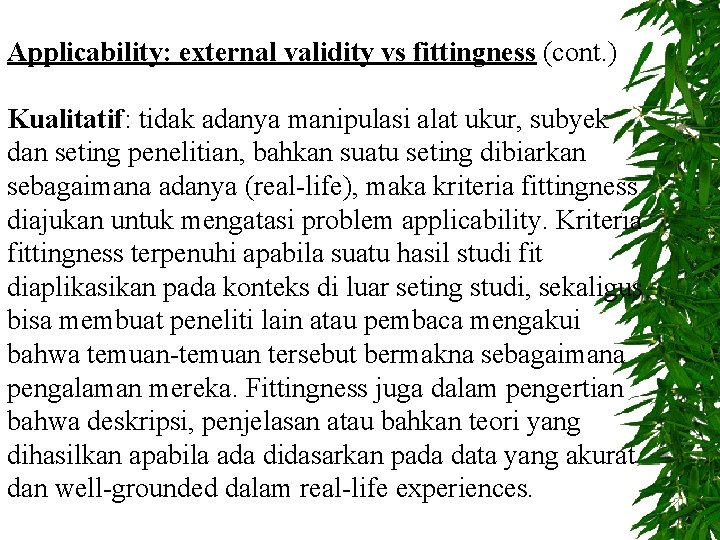 Applicability: external validity vs fittingness (cont.)

Kualitatif: tidak adanya manipulasi alat ukur, subyek dan seting penelitian, bahkan suatu seting dibiarkan sebagaimana adanya (real-life), maka kriteria fittingness diajukan untuk mengatasi problem applicability. Kriteria fittingness terpenuhi apabila suatu hasil studi fit diaplikasikan pada konteks di luar seting studi, sekaligus bisa membuat peneliti lain atau pembaca mengakui bahwa temuan-temuan tersebut bermakna sebagaimana pengalaman mereka. Fittingness juga dalam pengertian bahwa deskripsi, penjelasan atau bahkan teori yang dihasilkan apabila ada didasarkan pada data yang akurat dan well-grounded dalam real-life experiences.